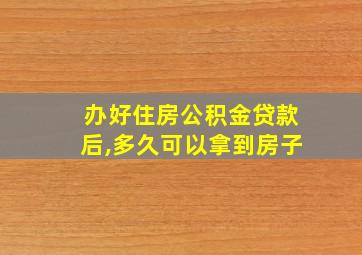 办好住房公积金贷款后,多久可以拿到房子